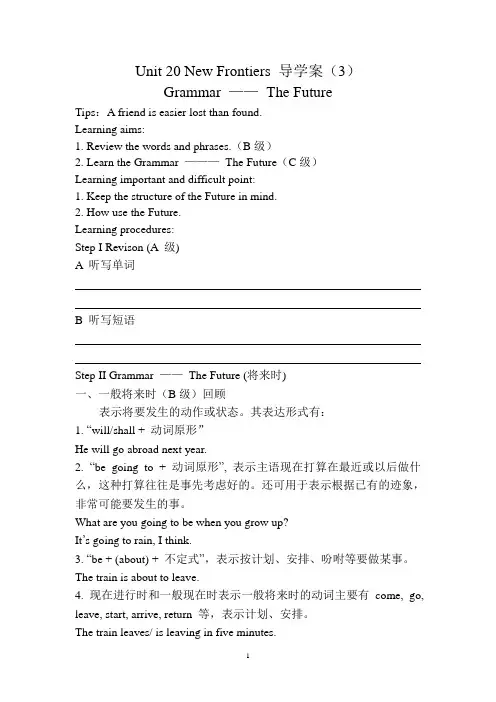 Unit 20 New Frontiers 导学案（3）
Grammar —— The Future

Tips：A friend is easier lost than found.
Learning aims:
1. Review the words and phrases.（B 级）
2. Learn the Grammar ——— The Future（C 级）
Learning important and difficult point:
1. Keep the structure of the Future in mind.
2. How use the Future.
Learning procedures:
Step I Revison (A 级)
A 听写单词

B 听写短语

Step II Grammar —— The Future (将来时)
一、一般将来时（B 级）回顾
表示将要发生的动作或状态。其表达形式有：
1. “will/shall + 动词原形”
He will go abroad next year.
2. “be going to + 动词原形”, 表示主语现在打算在最近或以后做什么，这种打算往往是事先考虑好的。还可用于表示根据已有的迹象，非常可能要发生的事。
What are you going to be when you grow up?
It’s going to rain, I think.
3. “be + (about) + 不定式”，表示按计划、安排、吩咐等要做某事。
The train is about to leave.
4. 现在进行时和一般现在时表示一般将来时的动词主要有 come, go, leave, start, arrive, return 等，表示计划、安排。
The train leaves/ is leaving in five minutes.

1